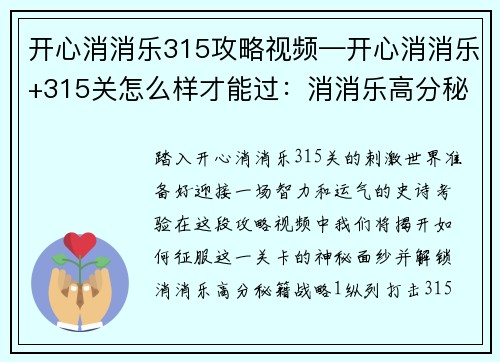 开心消消乐315攻略视频—开心消消乐+315关怎么样才能过：消消乐高分秘

踏入开心消消乐315关的刺激世界准备好迎接一场智力和运气的史诗考验在这段攻略视频中我们将揭开如何征服这一关卡的神秘面纱并解锁消消乐高分秘籍战略1纵列打击315